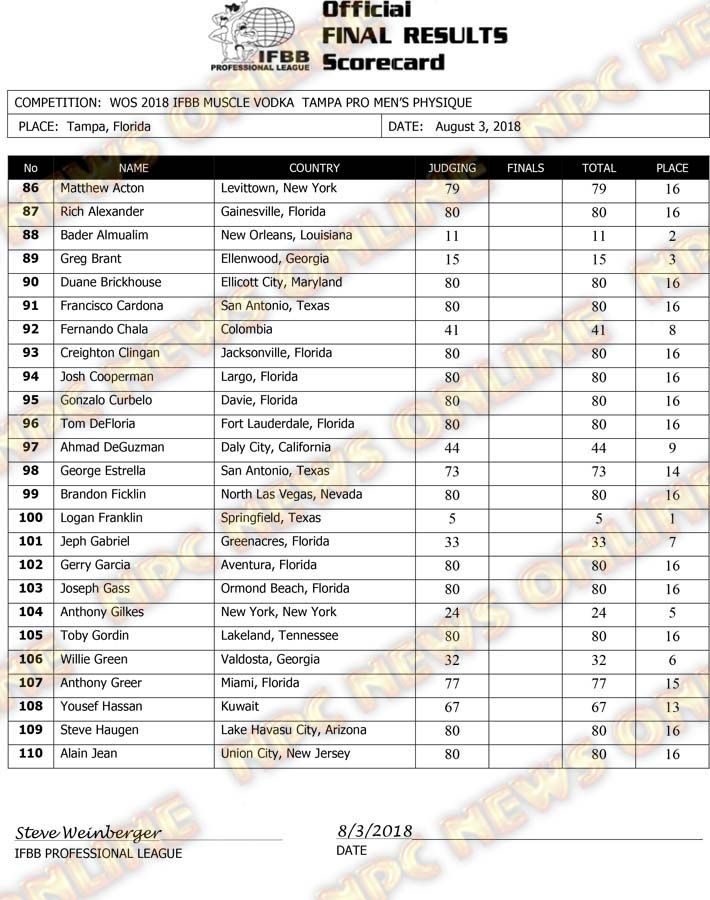 IFBB PROFESSIONAL LEAGUE

Official FINAL RESULTS Scorecard

COMPETITION: WOS 2018 IFBB MUSCLE VODKA TAMPA PRO MEN'S PHYSIQUE

PLACE: Tampa, Florida

DATE: August 3, 2018

| No | NAME | COUNTRY | JUDGING | FINALS | TOTAL | PLACE |
|---|---|---|---|---|---|---|
| 86 | Matthew Acton | Levittown, New York | 79 | | 79 | 16 |
| 87 | Rich Alexander | Gainesville, Florida | 80 | | 80 | 16 |
| 88 | Bader Almualim | New Orleans, Louisiana | 11 | | 11 | 2 |
| 89 | Greg Brant | Ellenwood, Georgia | 15 | | 15 | 3 |
| 90 | Duane Brickhouse | Ellicott City, Maryland | 80 | | 80 | 16 |
| 91 | Francisco Cardona | San Antonio, Texas | 80 | | 80 | 16 |
| 92 | Fernando Chala | Colombia | 41 | | 41 | 8 |
| 93 | Creighton Clingan | Jacksonville, Florida | 80 | | 80 | 16 |
| 94 | Josh Cooperman | Largo, Florida | 80 | | 80 | 16 |
| 95 | Gonzalo Curbelo | Davie, Florida | 80 | | 80 | 16 |
| 96 | Tom DeFloria | Fort Lauderdale, Florida | 80 | | 80 | 16 |
| 97 | Ahmad DeGuzman | Daly City, California | 44 | | 44 | 9 |
| 98 | George Estrella | San Antonio, Texas | 73 | | 73 | 14 |
| 99 | Brandon Ficklin | North Las Vegas, Nevada | 80 | | 80 | 16 |
| 100 | Logan Franklin | Springfield, Texas | 5 | | 5 | 1 |
| 101 | Jeph Gabriel | Greenacres, Florida | 33 | | 33 | 7 |
| 102 | Gerry Garcia | Aventura, Florida | 80 | | 80 | 16 |
| 103 | Joseph Gass | Ormond Beach, Florida | 80 | | 80 | 16 |
| 104 | Anthony Gilkes | New York, New York | 24 | | 24 | 5 |
| 105 | Toby Gordin | Lakeland, Tennessee | 80 | | 80 | 16 |
| 106 | Willie Green | Valdosta, Georgia | 32 | | 32 | 6 |
| 107 | Anthony Greer | Miami, Florida | 77 | | 77 | 15 |
| 108 | Yousef Hassan | Kuwait | 67 | | 67 | 13 |
| 109 | Steve Haugen | Lake Havasu City, Arizona | 80 | | 80 | 16 |
| 110 | Alain Jean | Union City, New Jersey | 80 | | 80 | 16 |

Steve Weinberger
IFBB PROFESSIONAL LEAGUE

8/3/2018
DATE

NPC NEWS ONLINE